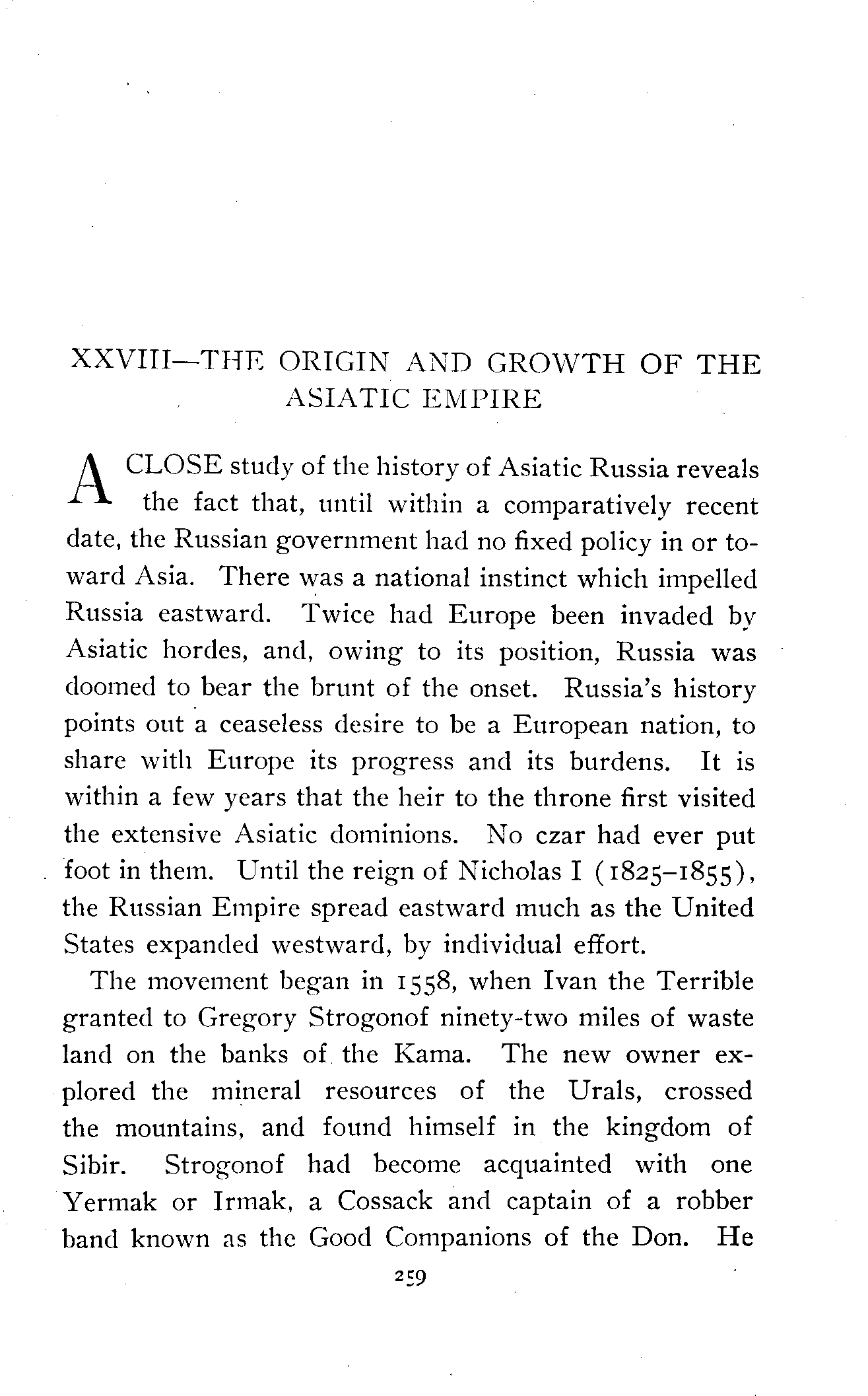 XXVIII—THE ORIGIN AND GROWTH OF THE ASIATIC EMPIRE

A CLOSE study of the history of Asiatic Russia reveals the fact that, until within a comparatively recent date, the Russian government had no fixed policy in or toward Asia. There was a national instinct which impelled Russia eastward. Twice had Europe been invaded by Asiatic hordes, and, owing to its position, Russia was doomed to bear the brunt of the onset. Russia's history points out a ceaseless desire to be a European nation, to share with Europe its progress and its burdens. It is within a few years that the heir to the throne first visited the extensive Asiatic dominions. No czar had ever put foot in them. Until the reign of Nicholas I (1825–1855), the Russian Empire spread eastward much as the United States expanded westward, by individual effort.

The movement began in 1558, when Ivan the Terrible granted to Gregory Strogonof ninety-two miles of waste land on the banks of the Kama. The new owner explored the mineral resources of the Urals, crossed the mountains, and found himself in the kingdom of Sibir. Strogonof had become acquainted with one Yermak or Irmak, a Cossack and captain of a robber band known as the Good Companions of the Don. He

259